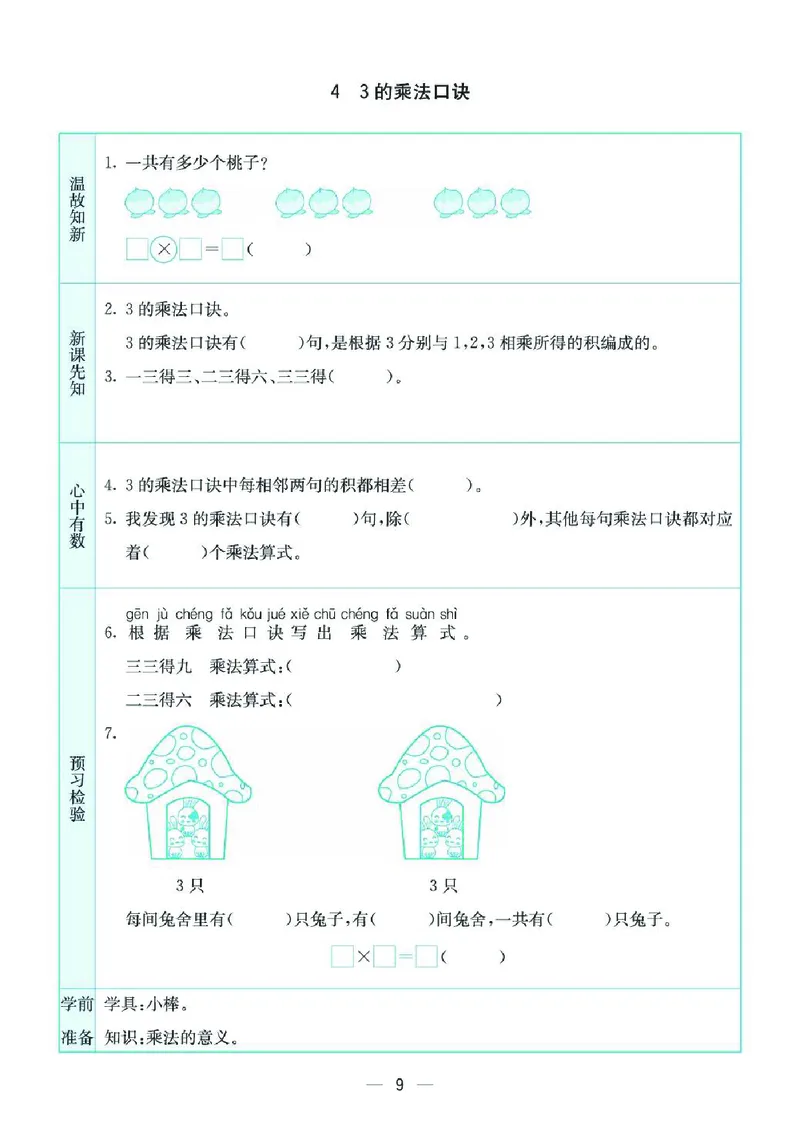 4 3的乘法口诀

温故知新

1.一共有多少个桃子?

☐×☐=☐(    )

新课先知

2.3的乘法口诀。

3的乘法口诀有(    )句,是根据3分别与1,2,3相乘所得的积编成的。

3.一三得三、二三得六、三三得(    )。

心中有数

4.3的乘法口诀中每相邻两句的积都相差(    )。

5.我发现3的乘法口诀有(    )句,除(    )外,其他每句乘法口诀都对应着(    )个乘法算式。

预习检验

gēn jù chéng fǎ kǒu jué xiě chū chéng fǎ suàn shì
6.根据乘法口诀写出乘法算式。

三三得九 乘法算式:(    )

二三得六 乘法算式:(    )

7.

3只 3只

每间兔舍里有(    )只兔子,有(    )间兔舍,一共有(    )只兔子。

☐×☐=☐(    )

学前准备

学具:小棒。

知识:乘法的意义。

— 9 —